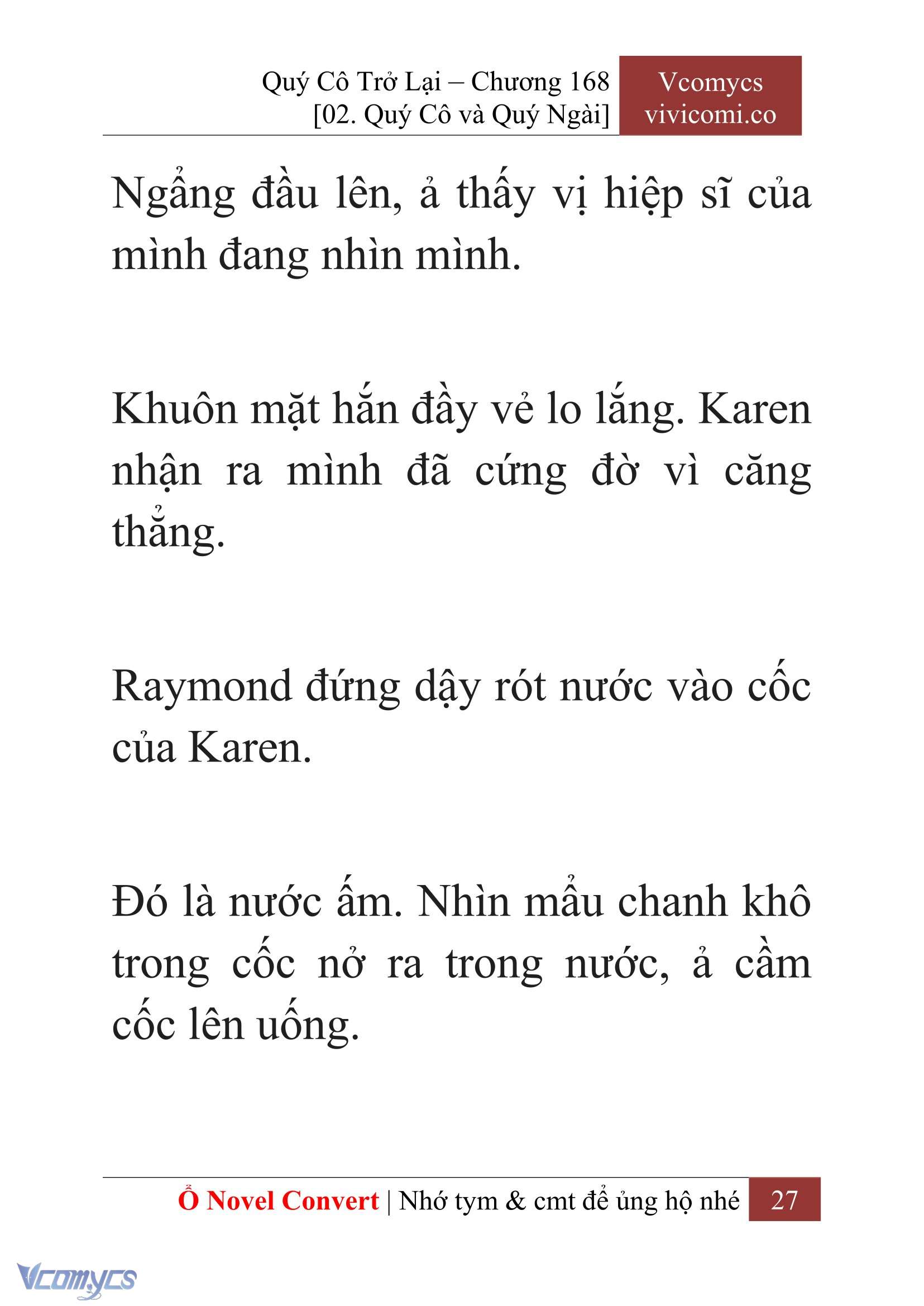 Quý Cô Trở Lại – Chương 168
[02. Quý Cô và Quý Ngài]

Vcomycs
vivicomi.co

Ngẩng đầu lên, ả thấy vị hiệp sĩ của mình đang nhìn mình.

Khuôn mặt hắn đầy vẻ lo lắng. Karen nhận ra mình đã cứng đờ vì căng thẳng.

Raymond đứng dậy rót nước vào cốc của Karen.

Đó là nước ấm. Nhìn mẩu chanh khô trong cốc nở ra trong nước, ả cầm cốc lên uống.

Ổ Novel Convert | Nhớ tym & cmt để ủng hộ nhé 27

Vcomycs